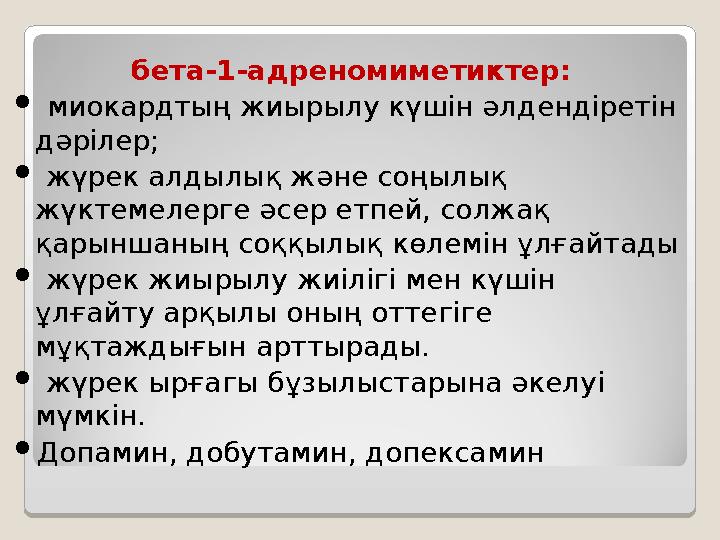 бета-1-адреномиметиктер:

• миокардтың жиырылу күшін әлдендіретін дәрілер;

• жүрек алдылық және соңылық жүктемелерге әсер етпей, солжақ қарыншаның соққылық көлемін ұлғайтады

• жүрек жиырылу жиілігі мен күшін ұлғайту арқылы оның оттегіге мұқтаждығын арттырады.

• жүрек ырғагы бұзылыстарына әкелуі мүмкін.

• Допамин, добутамин, допексамин